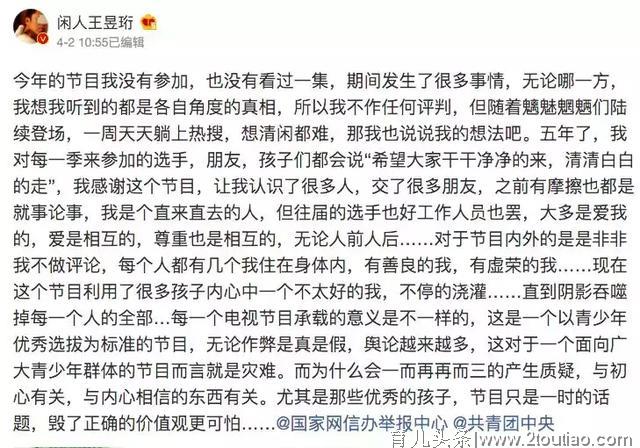 闲人王昱珩
4-2 10:55已编辑

今年的节目我没有参加，也没有看过一集，期间发生了很多事情，无论哪一方，我想我听到的都是各自角度的真相，所以我不作任何评判，但随着魑魅魍魉们陆续登场，一周天天躺上热搜，想清闲都难，那我也说说我的想法吧。五年了，我对每一季来参加的选手，朋友，孩子们都会说“希望大家干干净净的来，清清白白的走”，我感谢这个节目，让我认识了很多人，交了很多朋友，之前有摩擦也都是就事论事，我是个直来直去的人，但往届的选手也好工作人员也罢，大多是爱我的，爱是相互的，尊重也是相互的，无论人前人后……对于节目内外的是是非非我不做评论，每个人都有几个我住在身体内，有善良的我，有虚荣的我……现在这个节目利用了很多孩子内心中一个不太好的我，不停的浇灌……直到阴影吞噬掉每一个人的全部…每一个电视节目承载的意义是不一样的，这是一个以青少年优秀选拔为标准的节目，无论作弊是真是假，舆论越来越多，这对于一个面向广大青少年群体的节目而言就是灾难。而为什么会一而再再而三的产生质疑，与初心有关，与内心相信的东西有关。尤其是那些优秀的孩子，节目只是一时的话题，毁了正确的价值观更可怕……@国家网信办举报中心 @共青团中央

育儿头条 www.2toutiao.com